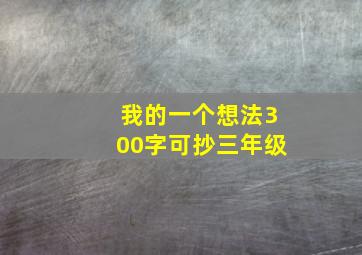 我的一个想法300字可抄三年级